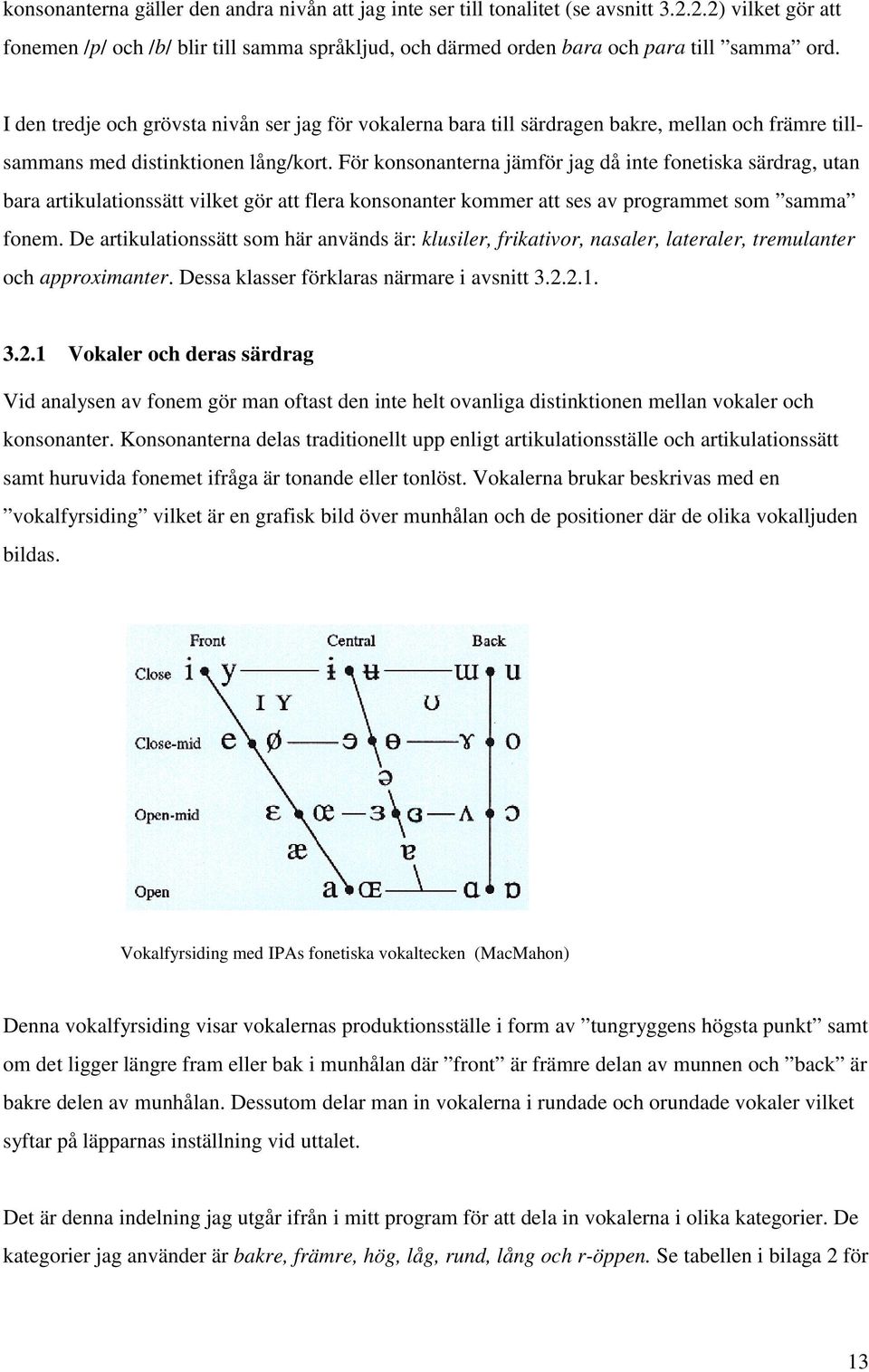 konsonanterna gäller den andra nivån att jag inte ser till tonalitet (se avsnitt 3.2.2.2) vilket gör att fonemen /p/ och /b/ blir till samma språkljud, och därmed orden bara och para till ”samma” ord.

I den tredje och grövsta nivån ser jag för vokalerna bara till särdragen bakre, mellan och främre tillsammans med distinktionen lång/kort. För konsonanterna jämför jag då inte fonetiska särdrag, utan bara artikulationssätt vilket gör att flera konsonanter kommer att ses av programmet som ”samma” fonem. De artikulationssätt som här används är: klusiler, frikativor, nasaler, lateraler, tremulanter och approximanter. Dessa klasser förklaras närmare i avsnitt 3.2.2.1.

3.2.1 Vokaler och deras särdrag

Vid analysen av fonem gör man oftast den inte helt ovanliga distinktionen mellan vokaler och konsonanter. Konsonanterna delas traditionellt upp enligt artikulationsställe och artikulationssätt samt huruvida fonemet ifråga är tonande eller tonlöst. Vokalerna brukar beskrivas med en ”vokalfyrsiding” vilket är en grafisk bild över munhålan och de positioner där de olika vokalljuden bildas.

Front Central Back
Close i y ɨ ʉ ɯ u
ɪ ʏ ʊ
Close-mid e ø ɘ ɵ ɤ o
ə
Open-mid ɛ œ ɜ ɞ ʌ ɔ
æ ɐ
Open a ɶ ɑ ɒ

Vokalfyrsiding med IPAs fonetiska vokaltecken (MacMahon)

Denna vokalfyrsiding visar vokalernas produktionsställe i form av ”tungryggens högsta punkt” samt om det ligger längre fram eller bak i munhålan där ”front” är främre delan av munnen och ”back” är bakre delen av munhålan. Dessutom delar man in vokalerna i rundade och orundade vokaler vilket syftar på läpparnas inställning vid uttalet.

Det är denna indelning jag utgår ifrån i mitt program för att dela in vokalerna i olika kategorier. De kategorier jag använder är bakre, främre, hög, låg, rund, lång och r-öppen. Se tabellen i bilaga 2 för

13